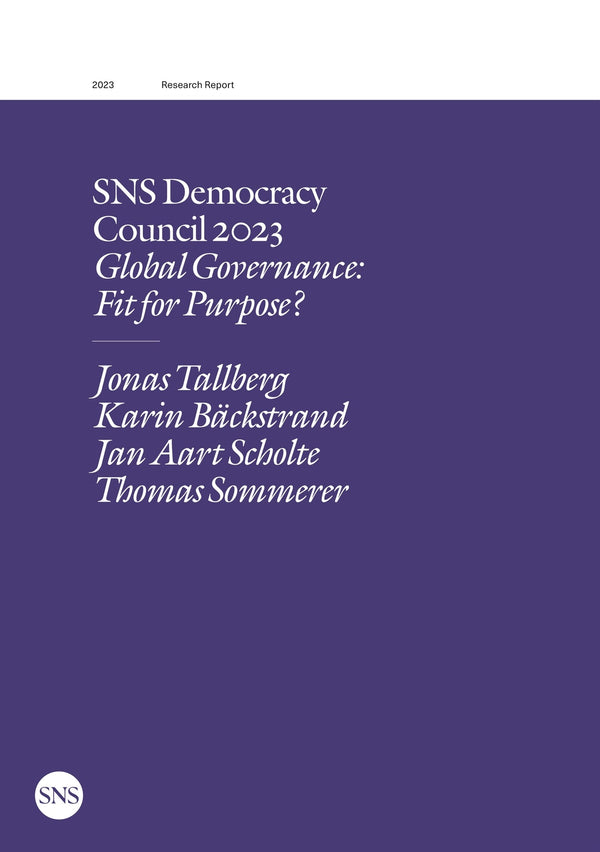 2023 Research Report

SNS Democracy Council 2023
Global Governance: Fit for Purpose?

Jonas Tallberg
Karin Bäckstrand
Jan Aart Scholte
Thomas Sommerer

SNS